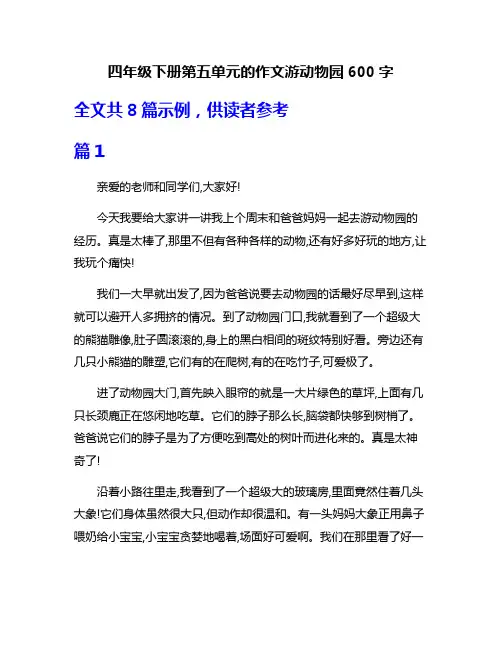 四年级下册第五单元的作文游动物园 600 字

全文共 8 篇示例，供读者参考

篇 1

亲爱的老师和同学们,大家好!

今天我要给大家讲一讲我上个周末和爸爸妈妈一起去游动物园的经历。真是太棒了,那里不但有各种各样的动物,还有好多好玩的地方,让我玩个痛快!

我们一大早就出发了,因为爸爸说要去动物园的话最好尽早到,这样就可以避开人多拥挤的情况。到了动物园门口,我就看到了一个超级大的熊猫雕像,肚子圆滚滚的,身上的黑白相间的斑纹特别好看。旁边还有几只小熊猫的雕塑,它们有的在爬树,有的在吃竹子,可爱极了。

进了动物园大门,首先映入眼帘的就是一大片绿色的草坪,上面有几只长颈鹿正在悠闲地吃草。它们的脖子那么长,脑袋都快够到树梢了。爸爸说它们的脖子是为了方便吃到高处的树叶而进化来的。真是太神奇了!

沿着小路往里走,我看到了一个超级大的玻璃房,里面竟然住着几头大象!它们身体虽然很大只,但动作却很温和。有一头妈妈大象正用鼻子喂奶给小宝宝,小宝宝贪婪地喝着,场面好可爱啊。我们在那里看了好一